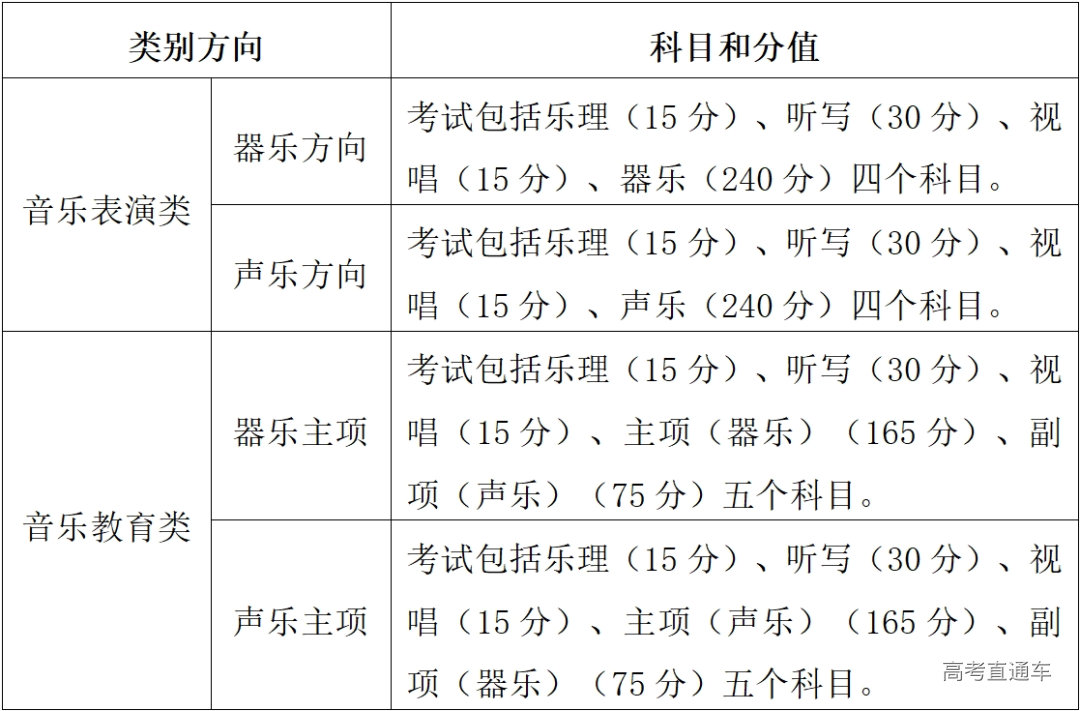 | 类别方向 |  | 科目和分值 |
|---|---|---|
| 音乐表演类 | 器乐方向 | 考试包括乐理（15分）、听写（30分）、视唱（15分）、器乐（240分）四个科目。 |
|  | 声乐方向 | 考试包括乐理（15分）、听写（30分）、视唱（15分）、声乐（240分）四个科目。 |
| 音乐教育类 | 器乐主项 | 考试包括乐理（15分）、听写（30分）、视唱（15分）、主项（器乐）（165分）、副项（声乐）（75分）五个科目。 |
|  | 声乐主项 | 考试包括乐理（15分）、听写（30分）、视唱（15分）、主项（声乐）（165分）、副项（器乐）（75分）五个科目。 |

高考直通车